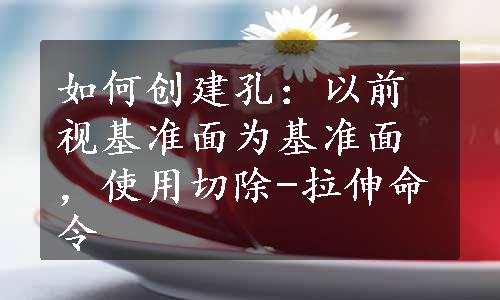 如何创建孔：以前视基准面为基准面，使用切除-拉伸命令